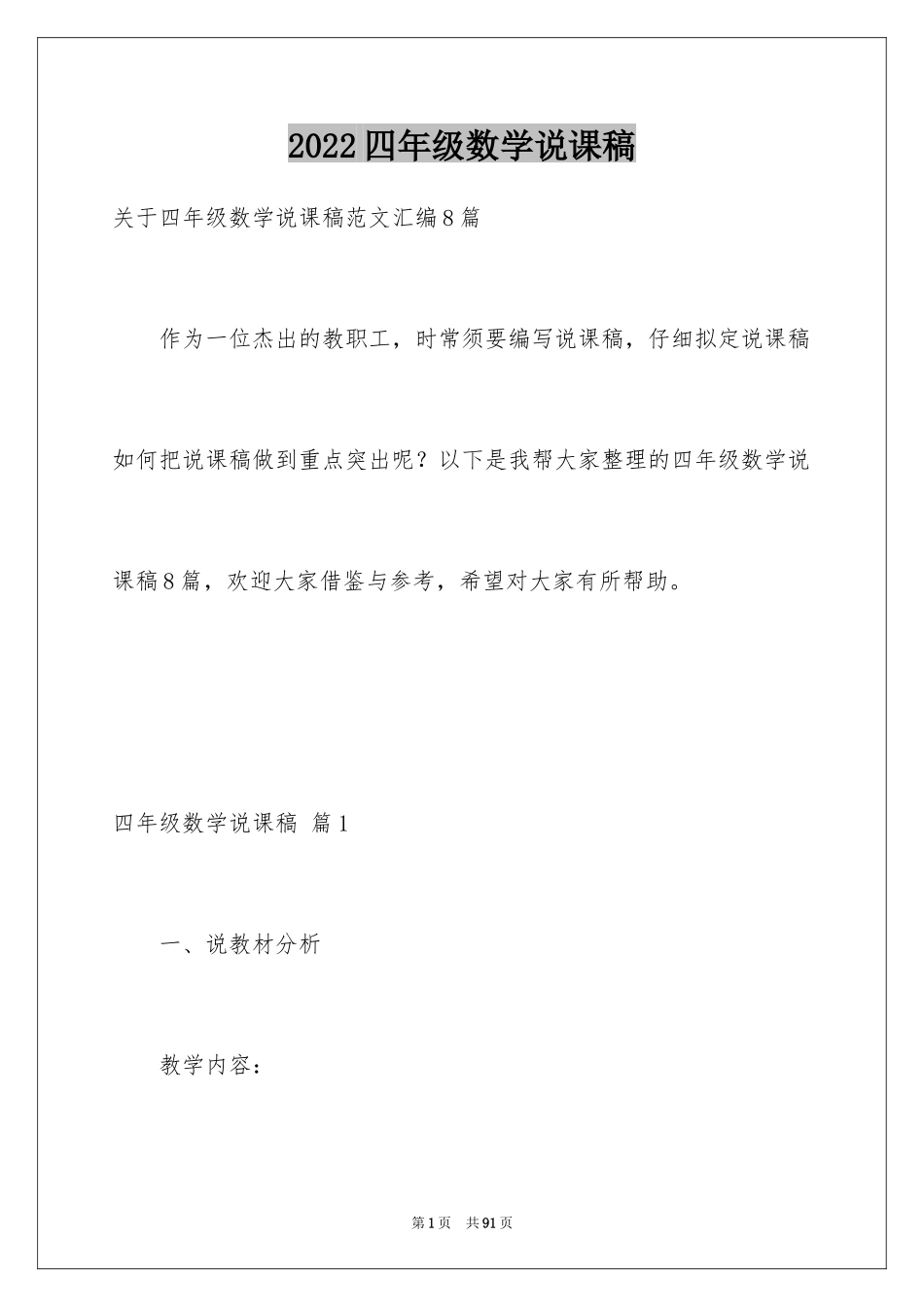 2022四年级数学说课稿

关于四年级数学说课稿范文汇编8篇

作为一位杰出的教职工，时常须要编写说课稿，仔细拟定说课稿如何把说课稿做到重点突出呢？以下是我帮大家整理的四年级数学说课稿8篇，欢迎大家借鉴与参考，希望对大家有所帮助。

四年级数学说课稿 篇1

一、说教材分析

教学内容：

第1页 共91页